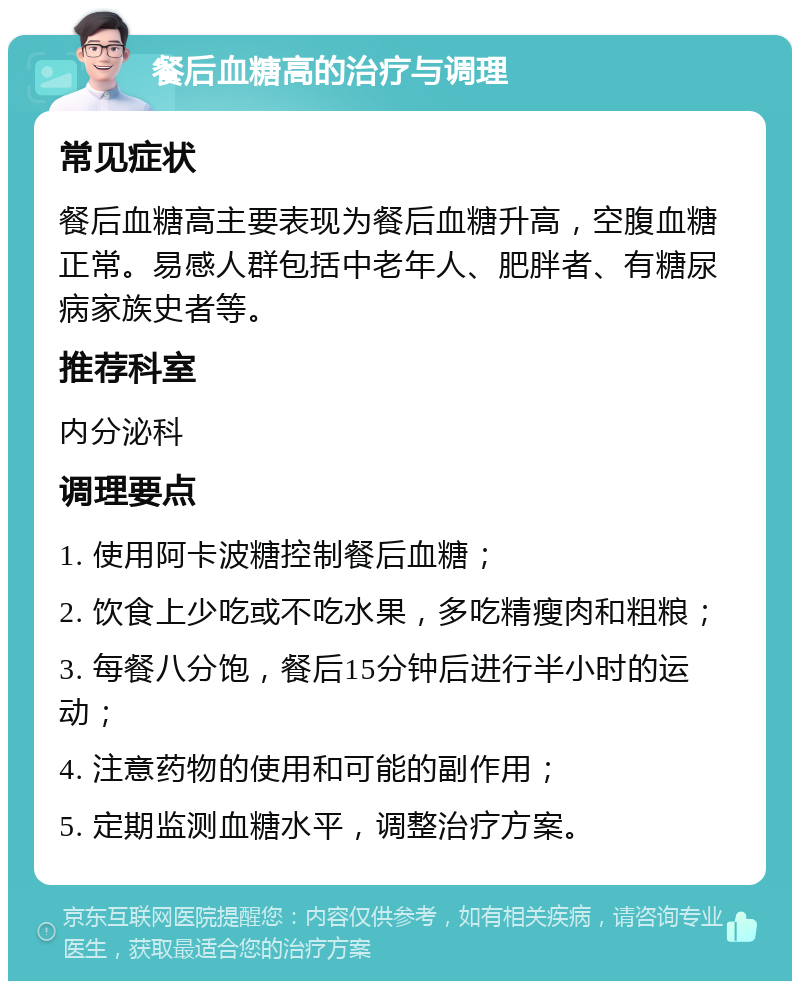 餐后血糖高的治疗与调理

常见症状

餐后血糖高主要表现为餐后血糖升高，空腹血糖正常。易感人群包括中老年人、肥胖者、有糖尿病家族史者等。

推荐科室

内分泌科

调理要点

1. 使用阿卡波糖控制餐后血糖；

2. 饮食上少吃或不吃水果，多吃精瘦肉和粗粮；

3. 每餐八分饱，餐后15分钟后进行半小时的运动；

4. 注意药物的使用和可能的副作用；

5. 定期监测血糖水平，调整治疗方案。

京东互联网医院提醒您：内容仅供参考，如有相关疾病，请咨询专业医生，获取最适合您的治疗方案